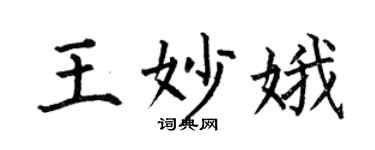 王妙娥
词典网